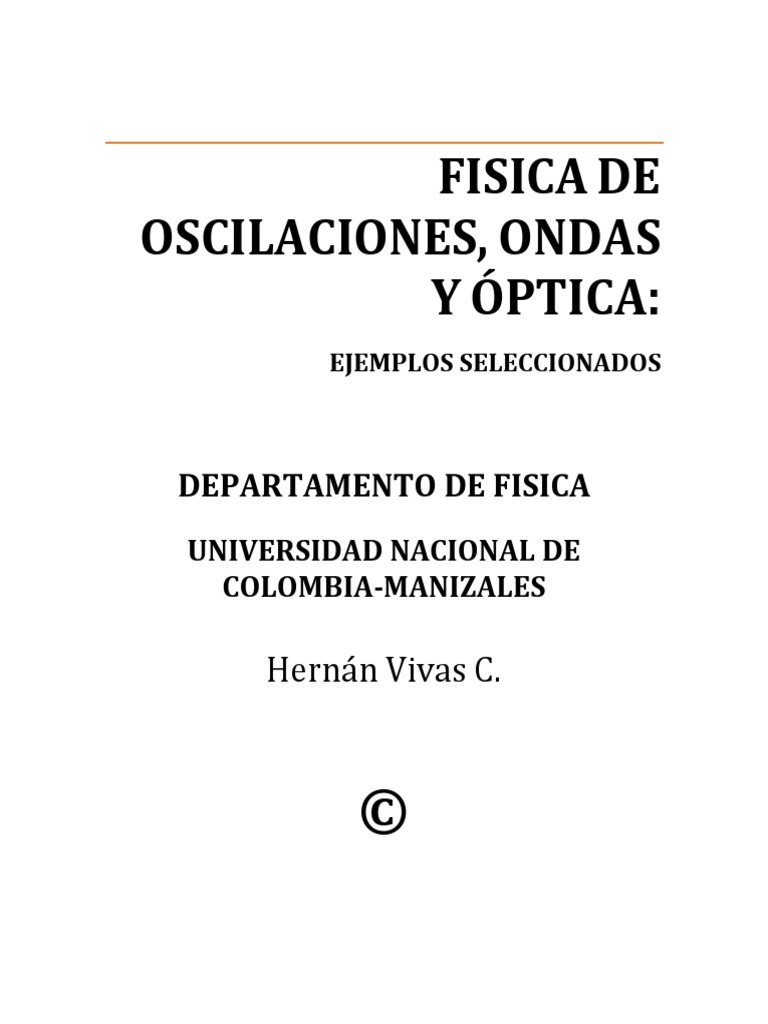 FISICA DE OSCILACIONES, ONDAS Y ÓPTICA:

EJEMPLOS SELECCIONADOS

DEPARTAMENTO DE FISICA

UNIVERSIDAD NACIONAL DE COLOMBIA-MANIZALES

Hernán Vivas C.

©